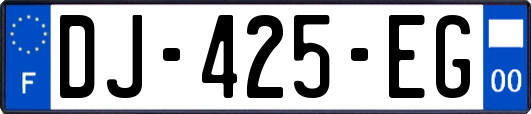 F
DJ-425-EG
00